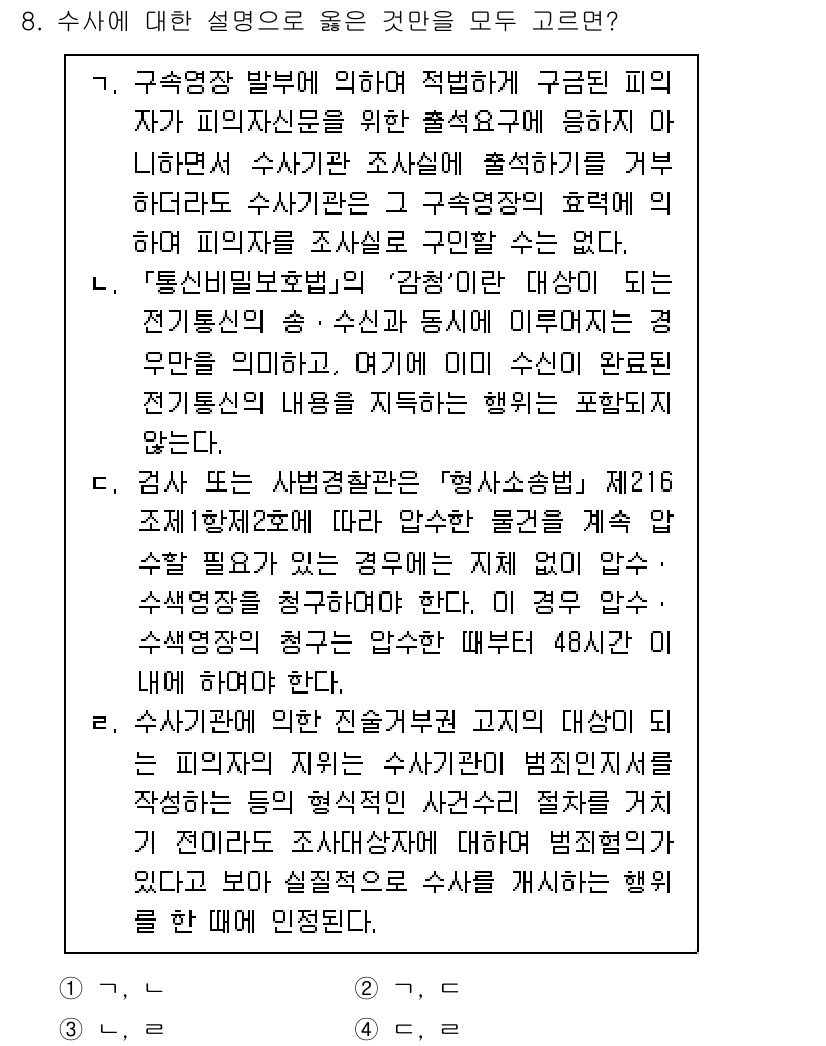 8. 수사에 대한 설명으로 옳은 것만을 모두 고르면?

ㄱ. 구속영장 발부에 의하여 적법하게 구금된 피의자가 피의자신문을 위한 출석요구에 응하지 아니하면서 수사기관 조사실에 출석하기를 거부하더라도 수사기관은 그 구속영장의 효력에 의하여 피의자를 조사실로 구인할 수는 없다.

ㄴ. 「통신비밀보호법」의 '감청'이란 대상이 되는 전기통신의 송·수신과 동시에 이루어지는 경우만을 의미하고, 여기에 이미 수신이 완료된 전기통신의 내용을 지득하는 행위는 포함되지 않는다.

ㄷ. 검사 또는 사법경찰관은 「형사소송법」 제216조제1항제2호에 따라 압수한 물건을 계속 압수할 필요가 있는 경우에는 지체 없이 압수·수색영장을 청구하여야 한다. 이 경우 압수·수색영장의 청구는 압수한 때부터 48시간 이내에 하여야 한다.

ㄹ. 수사기관에 의한 진술거부권 고지의 대상이 되는 피의자의 지위는 수사기관이 범죄인지서를 작성하는 등의 형식적인 사건수리 절차를 거치기 전이라도 조사대상자에 대하여 범죄혐의가 있다고 보아 실질적으로 수사를 개시하는 행위를 한 때에 인정된다.

① ㄱ, ㄴ
② ㄱ, ㄷ
③ ㄴ, ㄹ
④ ㄷ, ㄹ